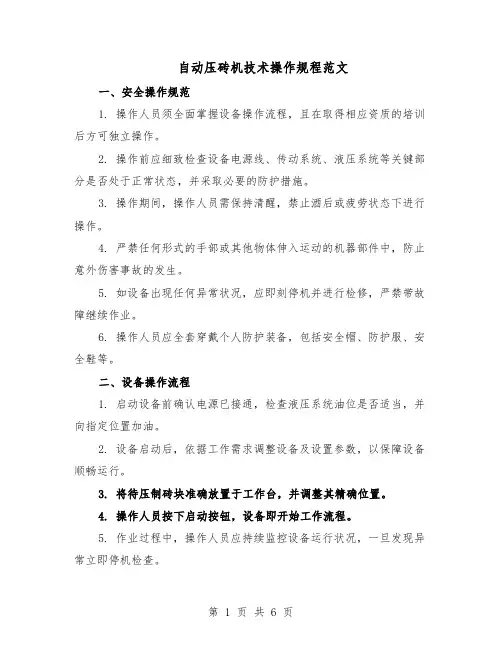 自动压砖机技术操作规程范文

一、安全操作规范

1. 操作人员须全面掌握设备操作流程，且在取得相应资质的培训后方可独立操作。

2. 操作前应细致检查设备电源线、传动系统、液压系统等关键部分是否处于正常状态，并采取必要的防护措施。

3. 操作期间，操作人员需保持清醒，禁止酒后或疲劳状态下进行操作。

4. 严禁任何形式的手部或其他物体伸入运动的机器部件中，防止意外伤害事故的发生。

5. 如设备出现任何异常状况，应即刻停机并进行检修，严禁带故障继续作业。

6. 操作人员应全套穿戴个人防护装备，包括安全帽、防护服、安全鞋等。

二、设备操作流程

1. 启动设备前确认电源已接通，检查液压系统油位是否适当，并向指定位置加油。

2. 设备启动后，依据工作需求调整设备及设置参数，以保障设备顺畅运行。

3. 将待压制砖块准确放置于工作台，并调整其精确位置。

4. 操作人员按下启动按钮，设备即开始工作流程。

5. 作业过程中，操作人员应持续监控设备运行状况，一旦发现异常立即停机检查。

第 1 页 共 6 页